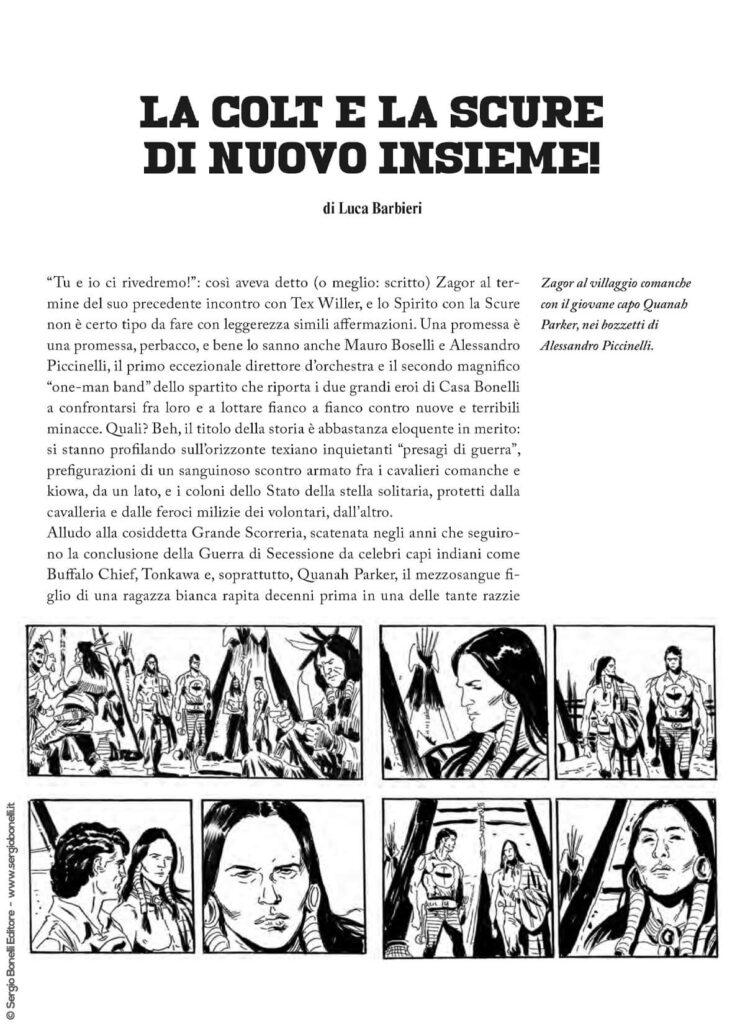 LA COLT E LA SCURE DI NUOVO INSIEME!

di Luca Barbieri

"Tu e io ci rivedremo!": così aveva detto (o meglio: scritto) Zagor al termine del suo precedente incontro con Tex Willer, e lo Spirito con la Scure non è certo tipo da fare con leggerezza simili affermazioni. Una promessa è una promessa, perbacco, e bene lo sanno anche Mauro Boselli e Alessandro Piccinelli, il primo eccezionale direttore d'orchestra e il secondo magnifico "one-man band" dello spartito che riporta i due grandi eroi di Casa Bonelli a confrontarsi fra loro e a lottare fianco a fianco contro nuove e terribili minacce. Quali? Beh, il titolo della storia è abbastanza eloquente in merito: si stanno profilando sull'orizzonte texiano inquietanti "presagi di guerra", prefigurazioni di un sanguinoso scontro armato fra i cavalieri comanche e kiowa, da un lato, e i coloni dello Stato della stella solitaria, protetti dalla cavalleria e dalle feroci milizie dei volontari, dall'altro.
Alludo alla cosiddetta Grande Scorreria, scatenata negli anni che seguirono la conclusione della Guerra di Secessione da celebri capi indiani come Buffalo Chief, Tonkawa e, soprattutto, Quanah Parker, il mezzosangue figlio di una ragazza bianca rapita decenni prima in una delle tante razzie

Zagor al villaggio comanche con il giovane capo Quanah Parker, nei bozzetti di Alessandro Piccinelli.

© Sergio Bonelli Editore – www.sergiobonelli.it